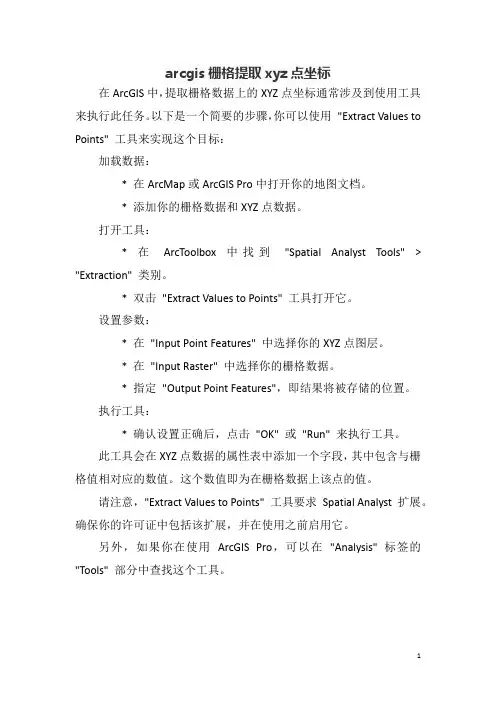 arcgis 栅格提取 xyz 点坐标

在 ArcGIS 中，提取栅格数据上的 XYZ 点坐标通常涉及到使用工具来执行此任务。以下是一个简要的步骤，你可以使用 "Extract Values to Points" 工具来实现这个目标：

加载数据：

* 在 ArcMap 或 ArcGIS Pro 中打开你的地图文档。

* 添加你的栅格数据和 XYZ 点数据。

打开工具：

* 在 ArcToolbox 中找到 "Spatial Analyst Tools" > "Extraction" 类别。

* 双击 "Extract Values to Points" 工具打开它。

设置参数：

* 在 "Input Point Features" 中选择你的 XYZ 点图层。

* 在 "Input Raster" 中选择你的栅格数据。

* 指定 "Output Point Features"，即结果将被存储的位置。

执行工具：

* 确认设置正确后，点击 "OK" 或 "Run" 来执行工具。

此工具会在 XYZ 点数据的属性表中添加一个字段，其中包含与栅格值相对应的数值。这个数值即为在栅格数据上该点的值。

请注意，"Extract Values to Points" 工具要求 Spatial Analyst 扩展。确保你的许可证中包括该扩展，并在使用之前启用它。

另外，如果你在使用 ArcGIS Pro，可以在 "Analysis" 标签的 "Tools" 部分中查找这个工具。

1